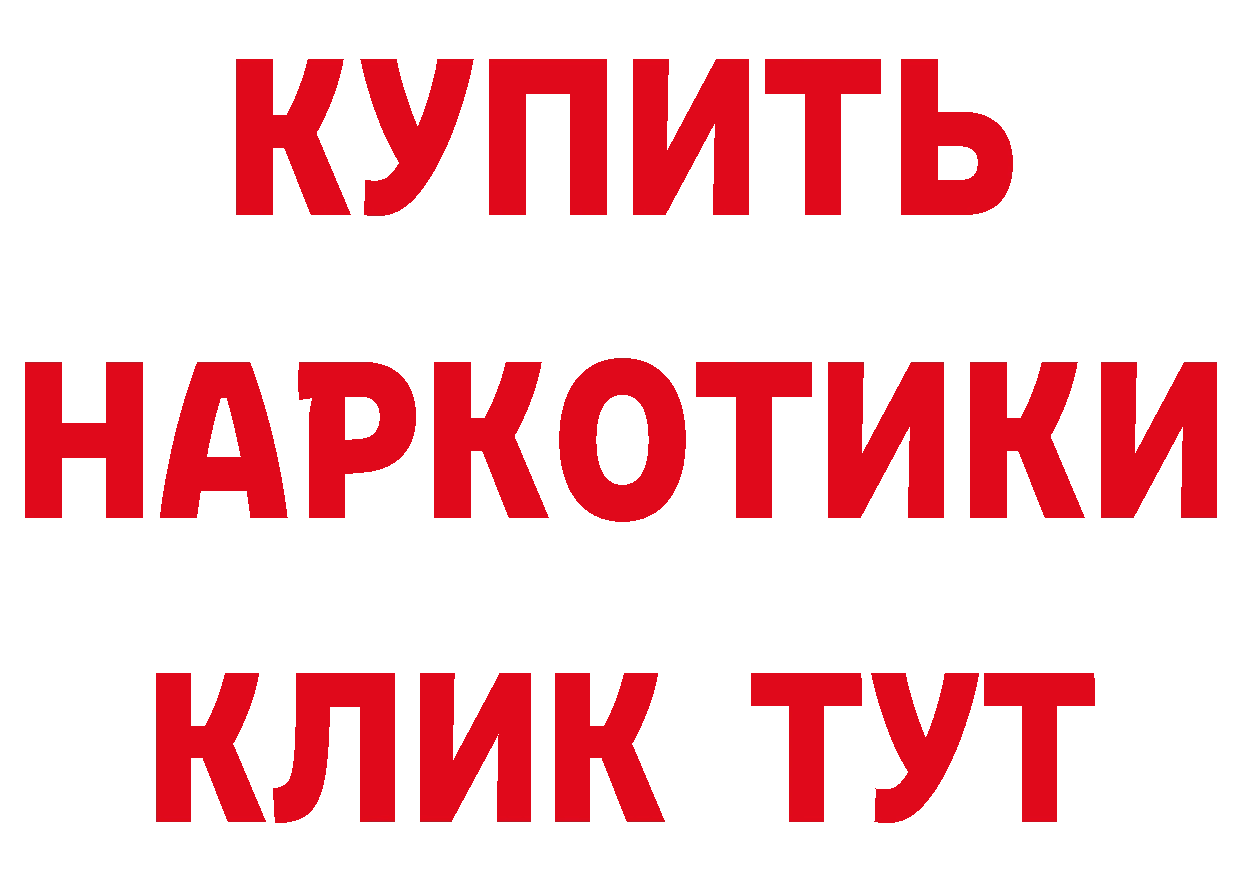 КУПИТЬ НАРКОТИКИ КЛИК ТУТ